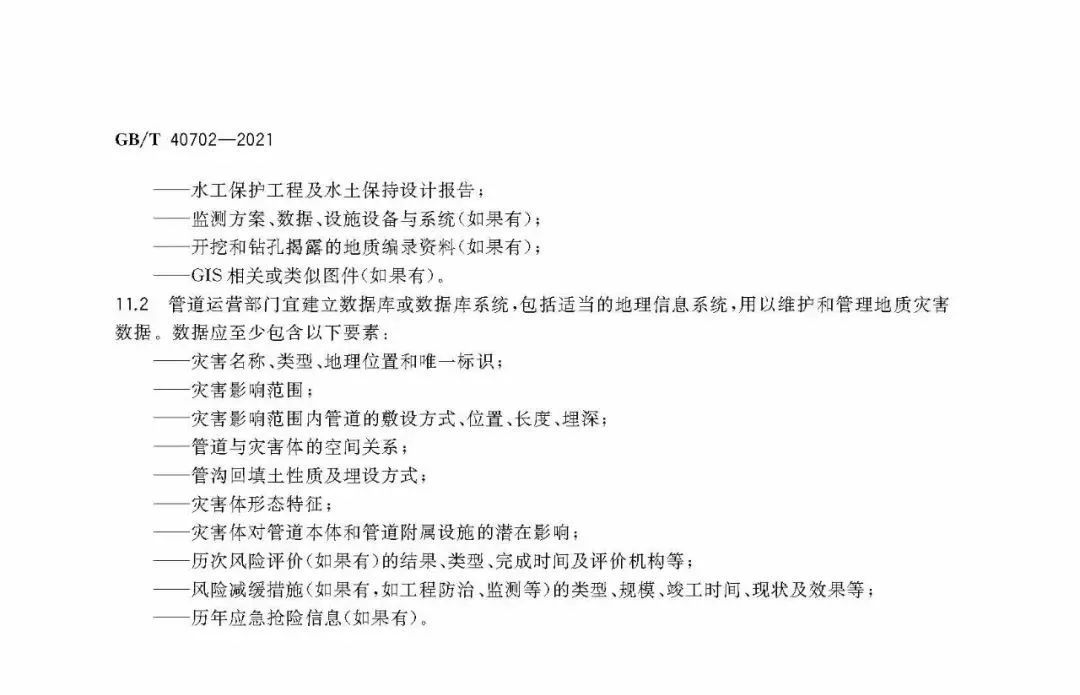 GB/T 40702—2021

——水工保护工程及水土保持设计报告；
——监测方案、数据、设施设备与系统（如果有）；
——开挖和钻孔揭露的地质编录资料（如果有）；
——GIS 相关或类似图件（如果有）。

11.2 管道运营部门宜建立数据库或数据库系统，包括适当的地理信息系统，用以维护和管理地质灾害数据。数据应至少包含以下要素：
——灾害名称、类型、地理位置和唯一标识；
——灾害影响范围；
——灾害影响范围内管道的敷设方式、位置、长度、埋深；
——管道与灾害体的空间关系；
——管沟回填土性质及埋设方式；
——灾害体形态特征；
——灾害体对管道本体和管道附属设施的潜在影响；
——历次风险评价（如果有）的结果、类型、完成时间及评价机构等；
——风险减缓措施（如果有，如工程防治、监测等）的类型、规模、竣工时间、现状及效果等；
——历年应急抢险信息（如果有）。